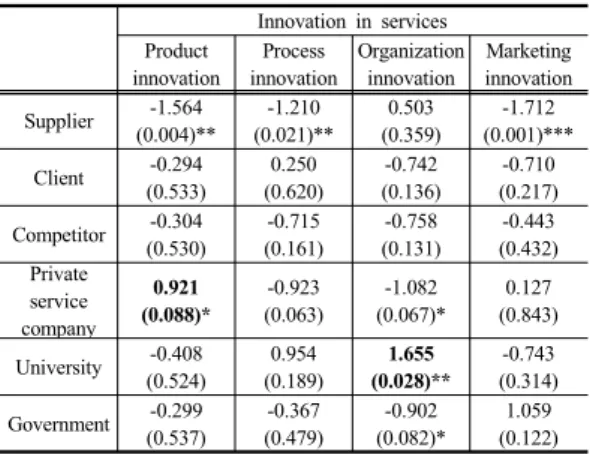 |  | Innovation in services |  |  |  |
|---|---|---|---|---|
|  | Product innovation | Process innovation | Organization innovation | Marketing innovation |
| Supplier | -1.564 (0.004)** | -1.210 (0.021)** | 0.503 (0.359) | -1.712 (0.001)*** |
| Client | -0.294 (0.533) | 0.250 (0.620) | -0.742 (0.136) | -0.710 (0.217) |
| Competitor | -0.304 (0.530) | -0.715 (0.161) | -0.758 (0.131) | -0.443 (0.432) |
| Private service company | 0.921 (0.088)* | -0.923 (0.063) | -1.082 (0.067)* | 0.127 (0.843) |
| University | -0.408 (0.524) | 0.954 (0.189) | 1.655 (0.028)** | -0.743 (0.314) |
| Government | -0.299 (0.537) | -0.367 (0.479) | -0.902 (0.082)* | 1.059 (0.122) |